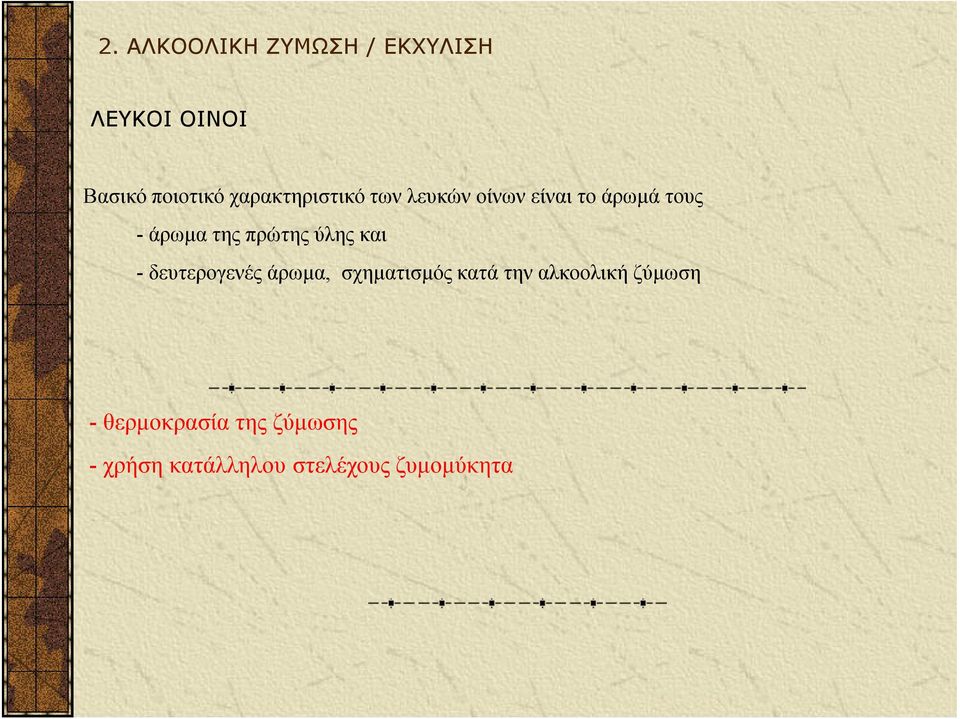 2. ΑΛΚΟΟΛΙΚΗ ΖΥΜΩΣΗ / ΕΚΧΥΛΙΣΗ

ΛΕΥΚΟΙ ΟΙΝΟΙ

Βασικό ποιοτικό χαρακτηριστικό των λευκών οίνων είναι το άρωμά τους

- άρωμα της πρώτης ύλης και

- δευτερογενές άρωμα, σχηματισμός κατά την αλκοολική ζύμωση

- θερμοκρασία της ζύμωσης

- χρήση κατάλληλου στελέχους ζυμομύκητα